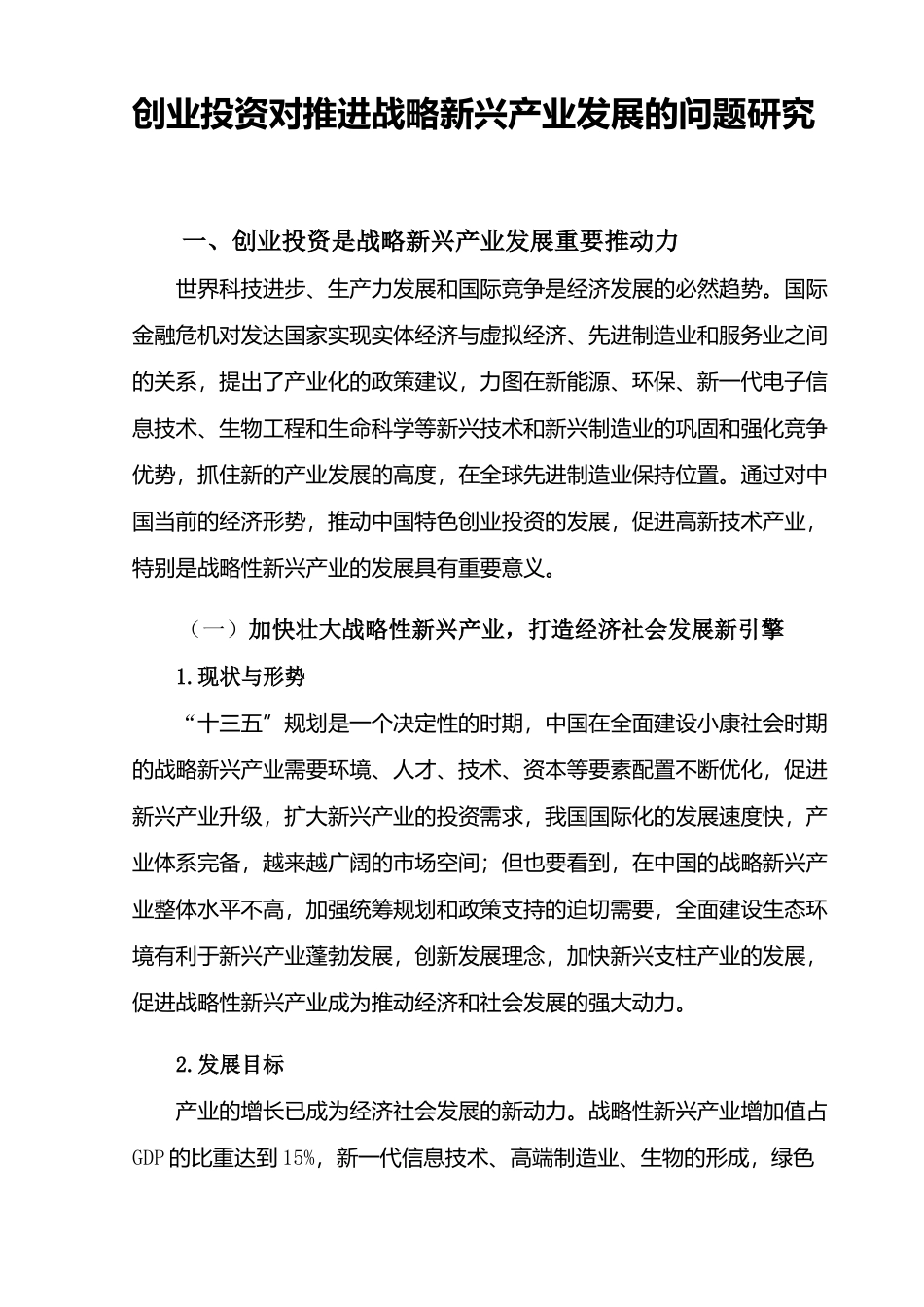 创业投资对推进战略新兴产业发展的问题研究

一、创业投资是战略新兴产业发展重要推动力

世界科技进步、生产力发展和国际竞争是经济发展的必然趋势。国际金融危机对发达国家实现实体经济与虚拟经济、先进制造业和服务业之间的关系，提出了产业化的政策建议，力图在新能源、环保、新一代电子信息技术、生物工程和生命科学等新兴技术和新兴制造业的巩固和强化竞争优势，抓住新的产业发展的高度，在全球先进制造业保持位置。通过对中国当前的经济形势，推动中国特色创业投资的发展，促进高新技术产业，特别是战略性新兴产业的发展具有重要意义。

（一）加快壮大战略性新兴产业，打造经济社会发展新引擎

1.现状与形势

“十三五”规划是一个决定性的时期，中国在全面建设小康社会时期的战略新兴产业需要环境、人才、技术、资本等要素配置不断优化，促进新兴产业升级，扩大新兴产业的投资需求，我国国际化的发展速度快，产业体系完备，越来越广阔的市场空间；但也要看到，在中国的战略新兴产业整体水平不高，加强统筹规划和政策支持的迫切需要，全面建设生态环境有利于新兴产业蓬勃发展，创新发展理念，加快新兴支柱产业的发展，促进战略性新兴产业成为推动经济和社会发展的强大动力。

2.发展目标

产业的增长已成为经济社会发展的新动力。战略性新兴产业增加值占GDP的比重达到15%，新一代信息技术、高端制造业、生物的形成，绿色